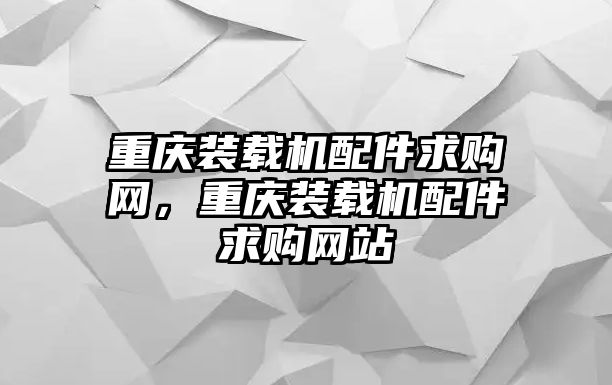 重庆装载机配件求购网，重庆装载机配件求购网站